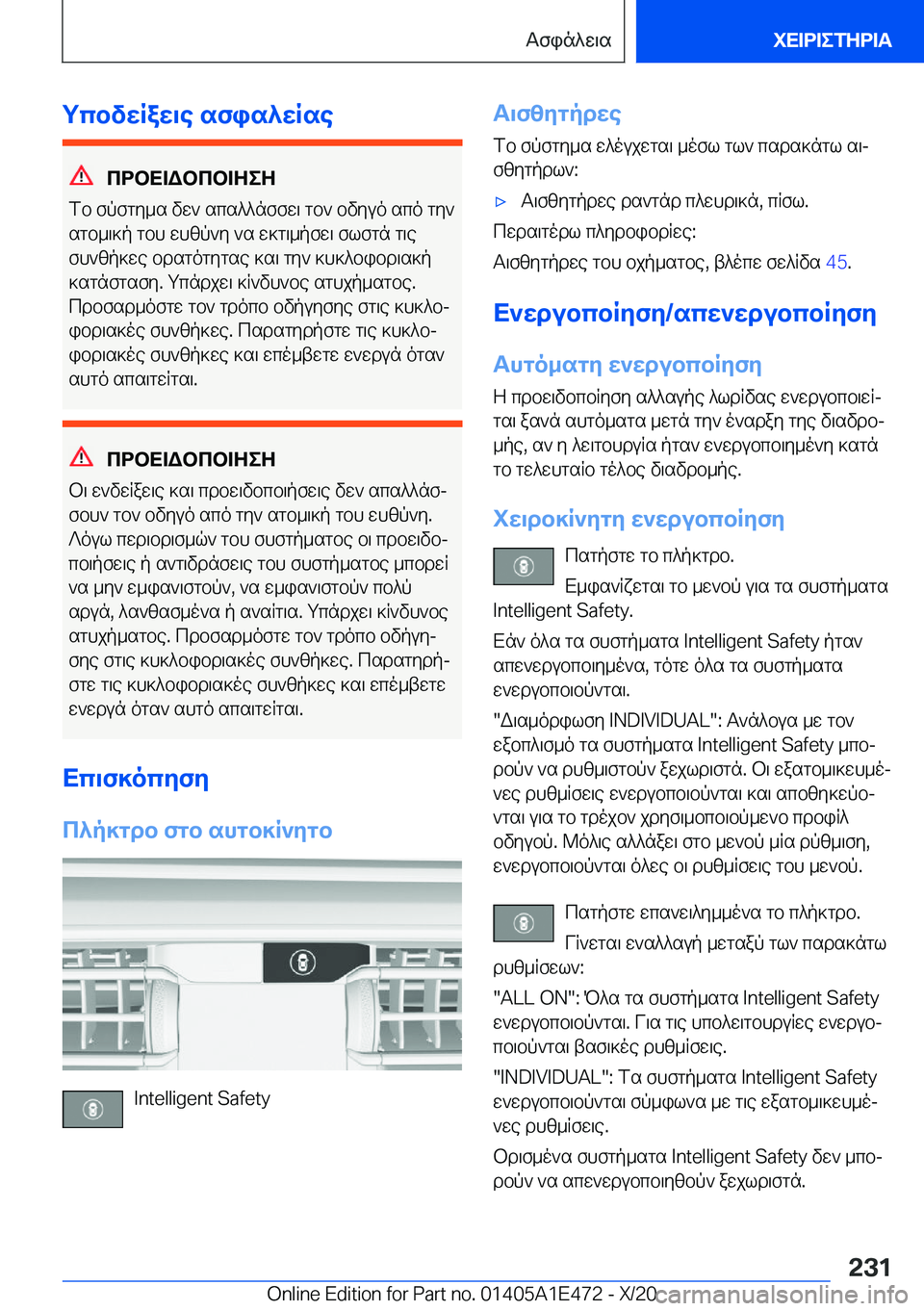 Ασφάλεια

ΧΕΙΡΙΣΤΗΡΙΑ

Υποδείξεις ασφαλείας

ΠΡΟΕΙΔΟΠΟΙΗΣΗ

Το σύστημα δεν απαλλάσσει τον οδηγό από την ατομική του ευθύνη να εκτιμήσει σωστά τις συνθήκες ορατότητας και την κυκλοφοριακή κατάσταση. Υπάρχει κίνδυνος ατυχήματος. Προσαρμόστε τον τρόπο οδήγησης στις κυκλοφοριακές συνθήκες. Παρατηρήστε τις κυκλοφοριακές συνθήκες και επέμβετε ενεργά όταν αυτό απαιτείται.

ΠΡΟΕΙΔΟΠΟΙΗΣΗ

Οι ενδείξεις και προειδοποιήσεις δεν απαλλάσσουν τον οδηγό από την ατομική του ευθύνη. Λόγω περιορισμών του συστήματος οι προειδοποιήσεις ή αντιδράσεις του συστήματος μπορεί να μην εμφανιστούν, να εμφανιστούν πολύ αργά, λανθασμένα ή αναίτια. Υπάρχει κίνδυνος ατυχήματος. Προσαρμόστε τον τρόπο οδήγησης στις κυκλοφοριακές συνθήκες. Παρατηρήστε τις κυκλοφοριακές συνθήκες και επέμβετε ενεργά όταν αυτό απαιτείται.

Επισκόπηση

Πλήκτρο στο αυτοκίνητο

Intelligent Safety

Αισθητήρες

Το σύστημα ελέγχεται μέσω των παρακάτω αισθητήρων:

▷ Αισθητήρες ραντάρ πλευρικά, πίσω.

Περαιτέρω πληροφορίες:

Αισθητήρες του οχήματος, βλέπε σελίδα 45.

Ενεργοποίηση/απενεργοποίηση

Αυτόματη ενεργοποίηση

Η προειδοποίηση αλλαγής λωρίδας ενεργοποιείται ξανά αυτόματα μετά την έναρξη της διαδρομής, αν η λειτουργία ήταν ενεργοποιημένη κατά το τελευταίο τέλος διαδρομής.

Χειροκίνητη ενεργοποίηση

Πατήστε το πλήκτρο.

Εμφανίζεται το μενού για τα συστήματα Intelligent Safety.

Εάν όλα τα συστήματα Intelligent Safety ήταν απενεργοποιημένα, τότε όλα τα συστήματα ενεργοποιούνται.

"Διαμόρφωση INDIVIDUAL": Ανάλογα με τον εξοπλισμό τα συστήματα Intelligent Safety μπορούν να ρυθμιστούν ξεχωριστά. Οι εξατομικευμένες ρυθμίσεις ενεργοποιούνται και αποθηκεύονται για το τρέχον χρησιμοποιούμενο προφίλ οδηγού. Μόλις αλλάξει στο μενού μία ρύθμιση, ενεργοποιούνται όλες οι ρυθμίσεις του μενού.

Πατήστε επανειλημμένα το πλήκτρο.

Γίνεται εναλλαγή μεταξύ των παρακάτω ρυθμίσεων:

"ALL ON": Όλα τα συστήματα Intelligent Safety ενεργοποιούνται. Για τις υπολειτουργίες ενεργοποιούνται βασικές ρυθμίσεις.

"INDIVIDUAL": Τα συστήματα Intelligent Safety ενεργοποιούνται σύμφωνα με τις εξατομικευμένες ρυθμίσεις.

Ορισμένα συστήματα Intelligent Safety δεν μπορούν να απενεργοποιηθούν ξεχωριστά.

231

Online Edition for Part no. 01405A1E472 - X/20 carmanualsonline.info